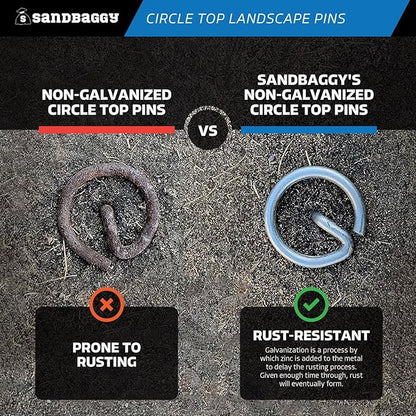 sandbaggy

CIRCLE TOP LANDSCAPE PINS

NON-GALVANIZED CIRCLE TOP PINS

VS

SANDBAGGY'S NON-GALVANIZED CIRCLE TOP PINS

PRONE TO RUSTING

RUST-RESISTANT

Galvanization is a process by which zinc is added to the metal to delay the rusting process. Given enough time through, rust will eventually form.